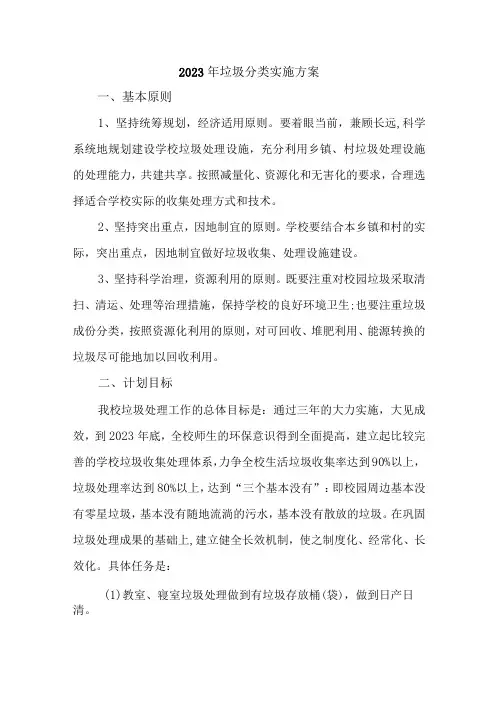 2023年垃圾分类实施方案

一、基本原则

1、坚持统筹规划，经济适用原则。要着眼当前，兼顾长远,科学系统地规划建设学校垃圾处理设施，充分利用乡镇、村垃圾处理设施的处理能力，共建共享。按照减量化、资源化和无害化的要求，合理选择适合学校实际的收集处理方式和技术。

2、坚持突出重点，因地制宜的原则。学校要结合本乡镇和村的实际，突出重点，因地制宜做好垃圾收集、处理设施建设。

3、坚持科学治理，资源利用的原则。既要注重对校园垃圾采取清扫、清运、处理等治理措施，保持学校的良好环境卫生;也要注重垃圾成份分类，按照资源化利用的原则，对可回收、堆肥利用、能源转换的垃圾尽可能地加以回收利用。

二、计划目标

我校垃圾处理工作的总体目标是：通过三年的大力实施，大见成效，到2023年底，全校师生的环保意识得到全面提高，建立起比较完善的学校垃圾收集处理体系，力争全校生活垃圾收集率达到90%以上，垃圾处理率达到80%以上，达到“三个基本没有”：即校园周边基本没有零星垃圾，基本没有随地流淌的污水，基本没有散放的垃圾。在巩固垃圾处理成果的基础上，建立健全长效机制，使之制度化、经常化、长效化。具体任务是：

(1)教室、寝室垃圾处理做到有垃圾存放桶(袋)，做到日产日清。